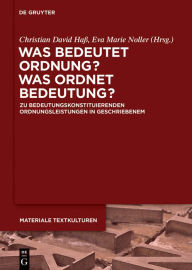 DE GRUYTER

Christian David Haß, Eva Marie Noller (Hrsg.)

WAS BEDEUTET ORDNUNG? WAS ORDNET BEDEUTUNG?

ZU BEDEUTUNGSKONSTITUIERENDEN ORDNUNGSLEISTUNGEN IN GESCHRIEBENEM

MATERIALE TEXTKULTUREN

DE G